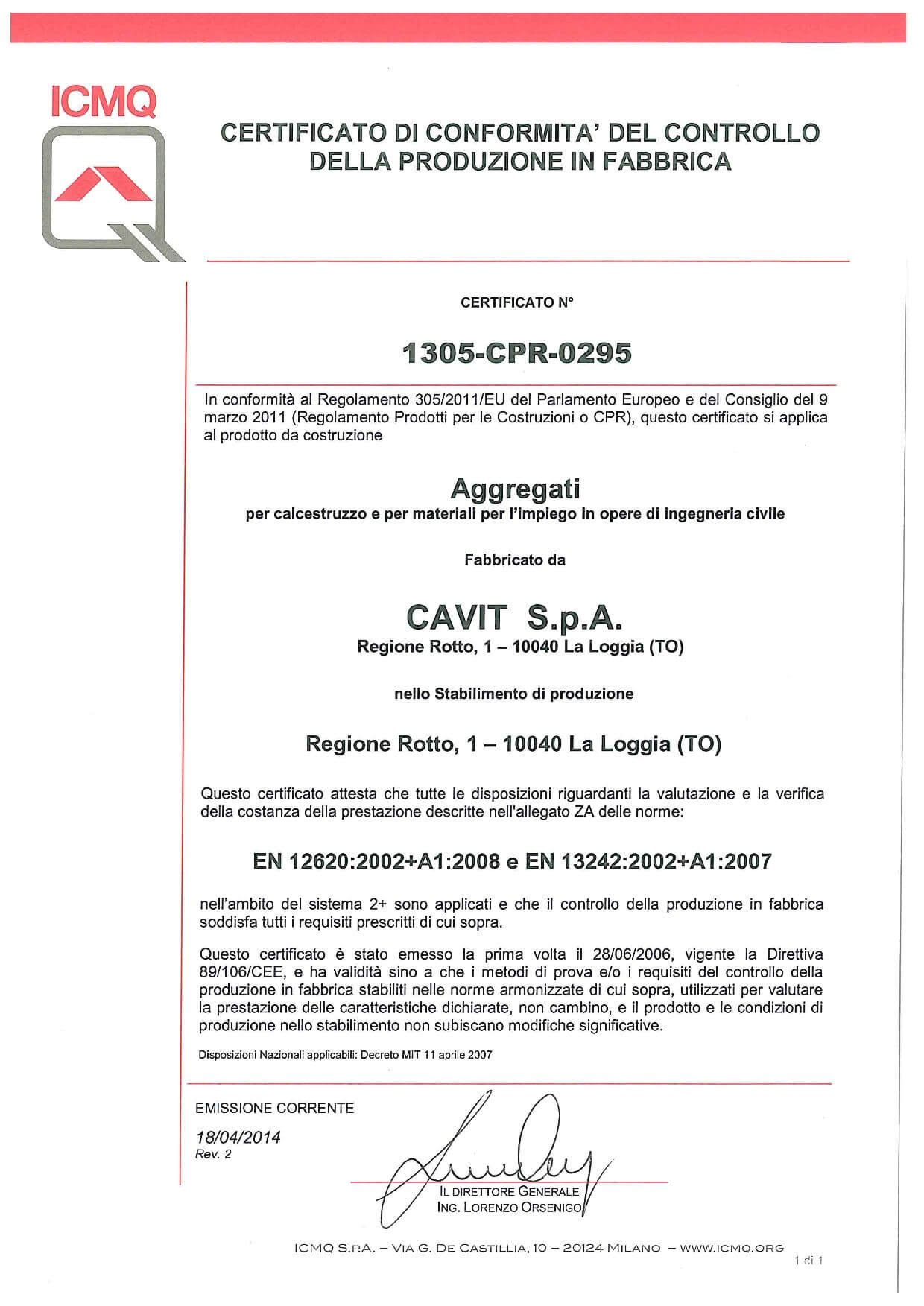 ICMQ

CERTIFICATO DI CONFORMITA' DEL CONTROLLO DELLA PRODUZIONE IN FABBRICA

CERTIFICATO N°

1305-CPR-0295

In conformità al Regolamento 305/2011/EU del Parlamento Europeo e del Consiglio del 9 marzo 2011 (Regolamento Prodotti per le Costruzioni o CPR), questo certificato si applica al prodotto da costruzione

Aggregati
per calcestruzzo e per materiali per l'impiego in opere di ingegneria civile

Fabbricato da

CAVIT S.p.A.
Regione Rotto, 1 – 10040 La Loggia (TO)

nello Stabilimento di produzione

Regione Rotto, 1 – 10040 La Loggia (TO)

Questo certificato attesta che tutte le disposizioni riguardanti la valutazione e la verifica della costanza della prestazione descritte nell'allegato ZA delle norme:

EN 12620:2002+A1:2008 e EN 13242:2002+A1:2007

nell'ambito del sistema 2+ sono applicati e che il controllo della produzione in fabbrica soddisfa tutti i requisiti prescritti di cui sopra.

Questo certificato è stato emesso la prima volta il 28/06/2006, vigente la Direttiva 89/106/CEE, e ha validità sino a che i metodi di prova e/o i requisiti del controllo della produzione in fabbrica stabiliti nelle norme armonizzate di cui sopra, utilizzati per valutare la prestazione delle caratteristiche dichiarate, non cambino, e il prodotto e le condizioni di produzione nello stabilimento non subiscano modifiche significative.

Disposizioni Nazionali applicabili: Decreto MIT 11 aprile 2007

EMISSIONE CORRENTE

18/04/2014
Rev. 2

IL DIRETTORE GENERALE
ING. LORENZO ORSENIGO

ICMQ S.P.A. – VIA G. DE CASTILLIA, 10 – 20124 MILANO – WWW.ICMQ.ORG

1 di 1